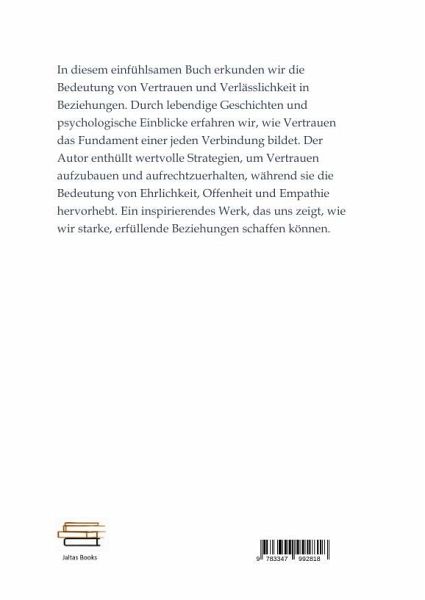 In diesem einfühlsamen Buch erkunden wir die Bedeutung von Vertrauen und Verlässlichkeit in Beziehungen. Durch lebendige Geschichten und psychologische Einblicke erfahren wir, wie Vertrauen das Fundament einer jeden Verbindung bildet. Der Autor enthüllt wertvolle Strategien, um Vertrauen aufzubauen und aufrechtzuerhalten, während sie die Bedeutung von Ehrlichkeit, Offenheit und Empathie hervorhebt. Ein inspirierendes Werk, das uns zeigt, wie wir starke, erfüllende Beziehungen schaffen können.

Jaltas Books

9 783347 992818